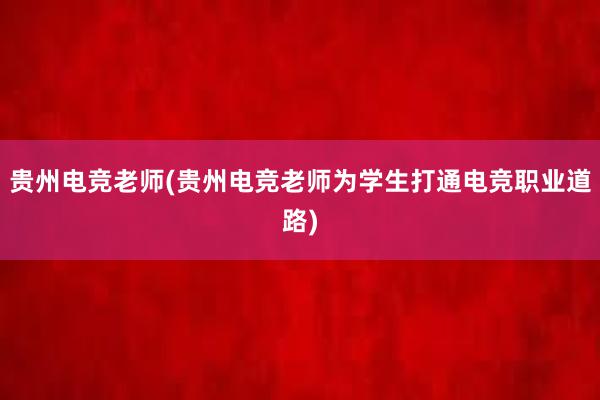 贵州电竞老师(贵州电竞老师为学生打通电竞职业道路)